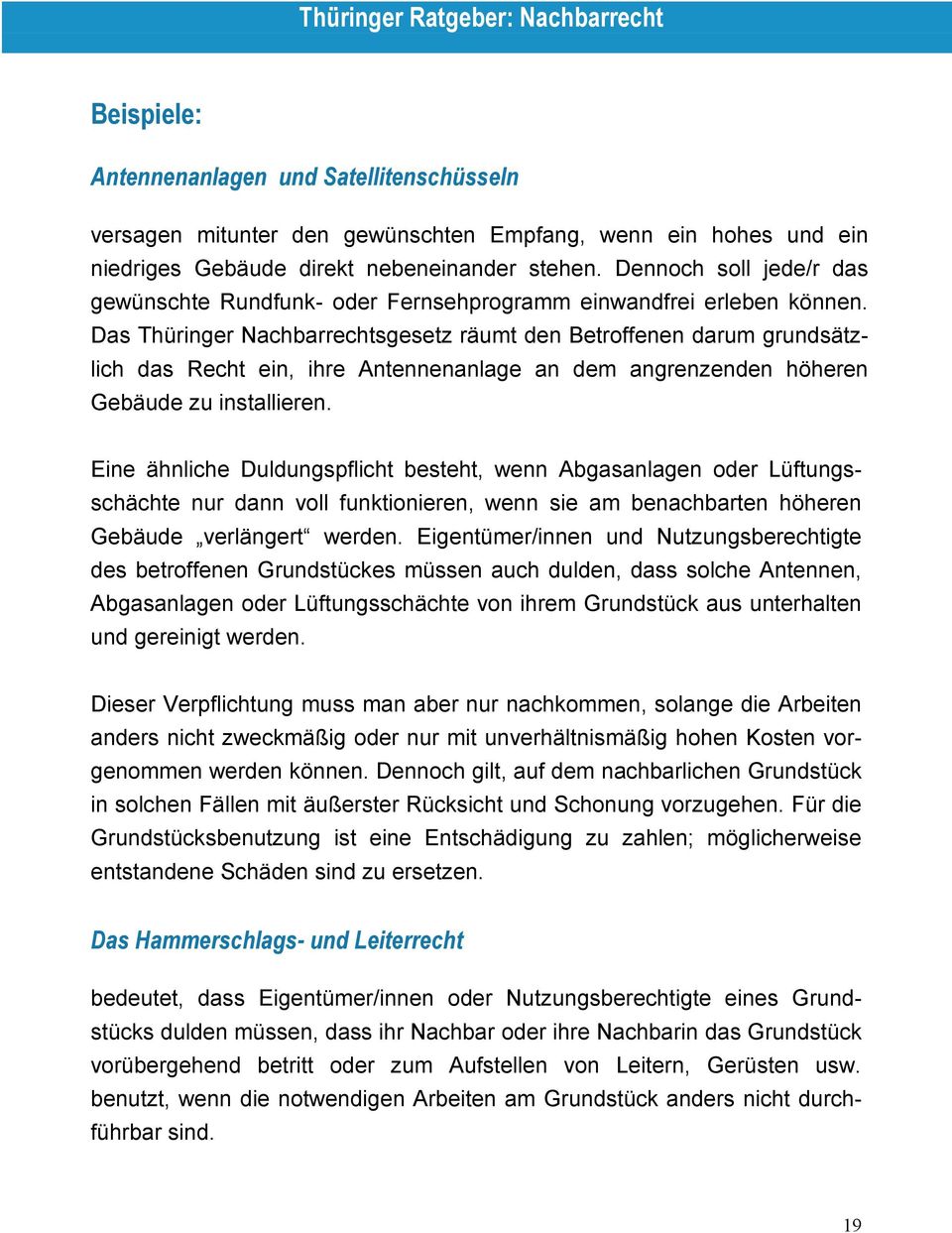 Thüringer Ratgeber: Nachbarrecht

Beispiele:

Antennenanlagen und Satellitenschüsseln

versagen mitunter den gewünschten Empfang, wenn ein hohes und ein niedriges Gebäude direkt nebeneinander stehen. Dennoch soll jede/r das gewünschte Rundfunk- oder Fernsehprogramm einwandfrei erleben können. Das Thüringer Nachbarrechtsgesetz räumt den Betroffenen darum grundsätzlich das Recht ein, ihre Antennenanlage an dem angrenzenden höheren Gebäude zu installieren.

Eine ähnliche Duldungspflicht besteht, wenn Abgasanlagen oder Lüftungsschächte nur dann voll funktionieren, wenn sie am benachbarten höheren Gebäude „verlängert“ werden. Eigentümer/innen und Nutzungsberechtigte des betroffenen Grundstückes müssen auch dulden, dass solche Antennen, Abgasanlagen oder Lüftungsschächte von ihrem Grundstück aus unterhalten und gereinigt werden.

Dieser Verpflichtung muss man aber nur nachkommen, solange die Arbeiten anders nicht zweckmäßig oder nur mit unverhältnismäßig hohen Kosten vorgenommen werden können. Dennoch gilt, auf dem nachbarlichen Grundstück in solchen Fällen mit äußerster Rücksicht und Schonung vorzugehen. Für die Grundstücksbenutzung ist eine Entschädigung zu zahlen; möglicherweise entstandene Schäden sind zu ersetzen.

Das Hammerschlags- und Leiterrecht

bedeutet, dass Eigentümer/innen oder Nutzungsberechtigte eines Grundstücks dulden müssen, dass ihr Nachbar oder ihre Nachbarin das Grundstück vorübergehend betritt oder zum Aufstellen von Leitern, Gerüsten usw. benutzt, wenn die notwendigen Arbeiten am Grundstück anders nicht durchführbar sind.

19